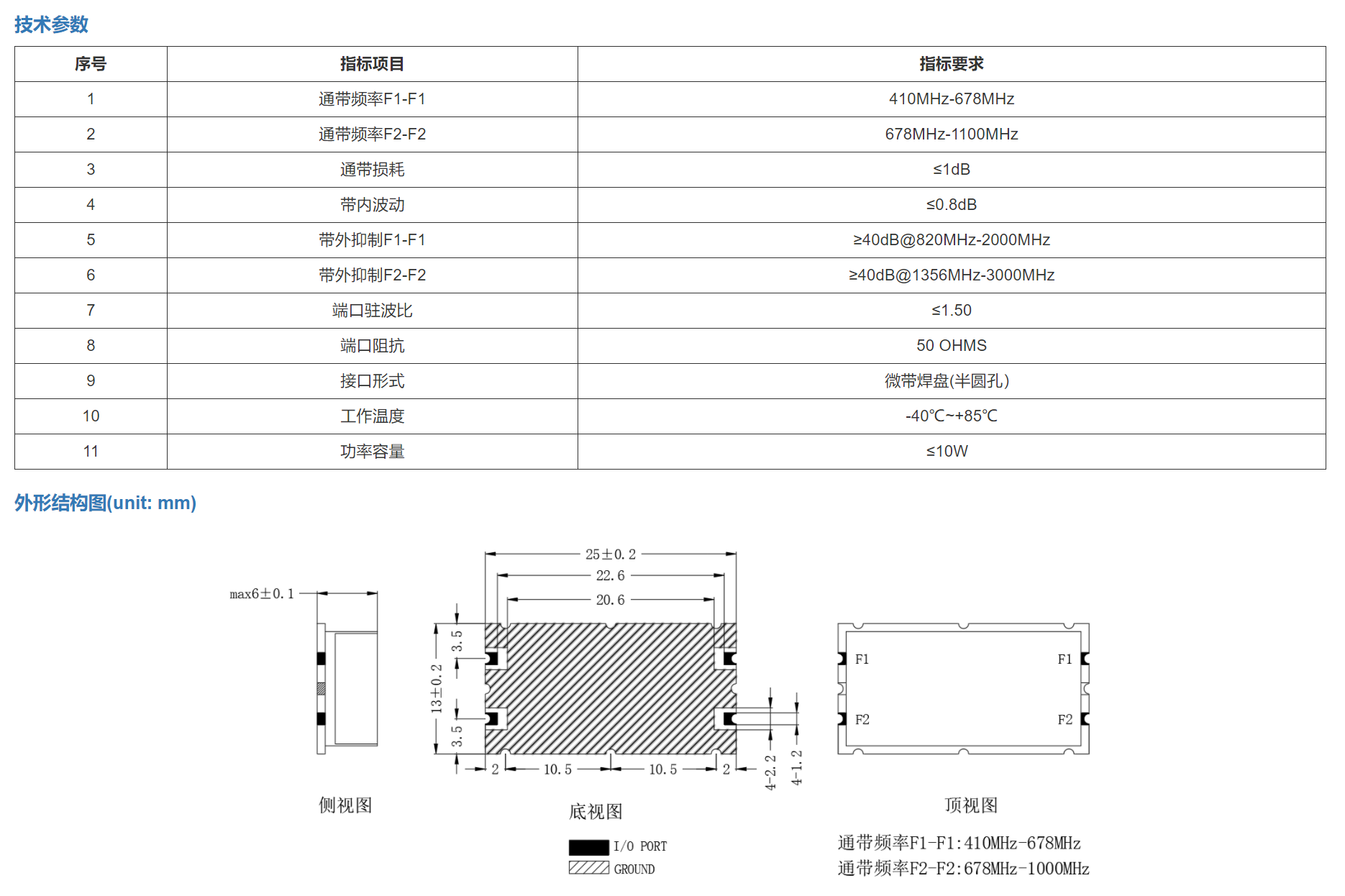 技术参数

| 序号 | 指标项目 | 指标要求 |
|---|---|---|
| 1 | 通带频率F1-F1 | 410MHz-678MHz |
| 2 | 通带频率F2-F2 | 678MHz-1100MHz |
| 3 | 通带损耗 | ≤1dB |
| 4 | 带内波动 | ≤0.8dB |
| 5 | 带外抑制F1-F1 | ≥40dB@820MHz-2000MHz |
| 6 | 带外抑制F2-F2 | ≥40dB@1356MHz-3000MHz |
| 7 | 端口驻波比 | ≤1.50 |
| 8 | 端口阻抗 | 50 OHMS |
| 9 | 接口形式 | 微带焊盘(半圆孔) |
| 10 | 工作温度 | -40℃~+85℃ |
| 11 | 功率容量 | ≤10W |

外形结构图(unit: mm)

max6±0.1

侧视图

25±0.2
22.6
20.6
3.5
13±0.2
3.5
2
10.5
10.5
2
4-2.2
4-1.2

底视图

I/O PORT
GROUND

F1
F1
F2
F2

顶视图

通带频率F1-F1:410MHz-678MHz
通带频率F2-F2:678MHz-1000MHz